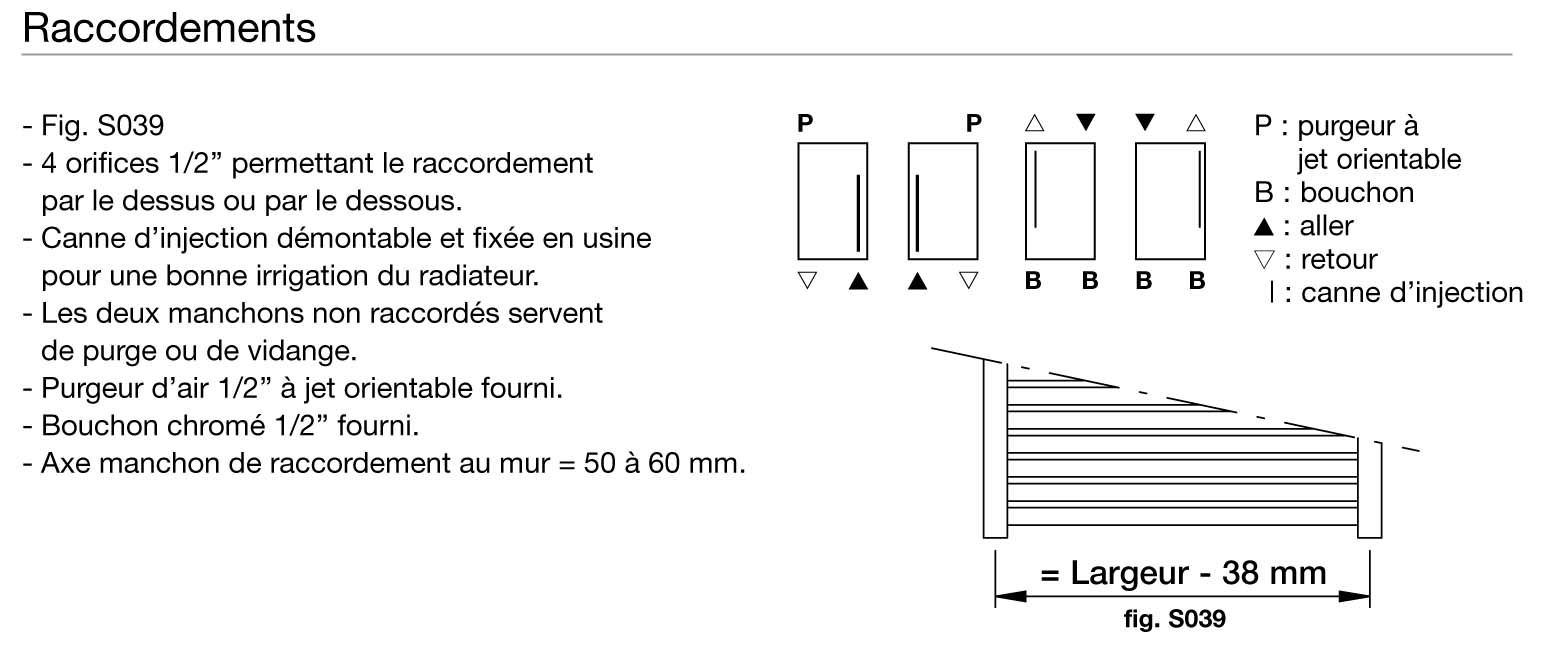 Raccordements

- Fig. S039
- 4 orifices 1/2” permettant le raccordement par le dessus ou par le dessous.
- Canne d’injection démontable et fixée en usine pour une bonne irrigation du radiateur.
- Les deux manchons non raccordés servent de purge ou de vidange.
- Purgeur d’air 1/2” à jet orientable fourni.
- Bouchon chromé 1/2” fourni.
- Axe manchon de raccordement au mur = 50 à 60 mm.

P P △ ▼ ▼ △

▽ ▲ ▲ ▽ B B B B

P : purgeur à jet orientable
B : bouchon
▲ : aller
▽ : retour
| : canne d’injection

= Largeur - 38 mm
fig. S039